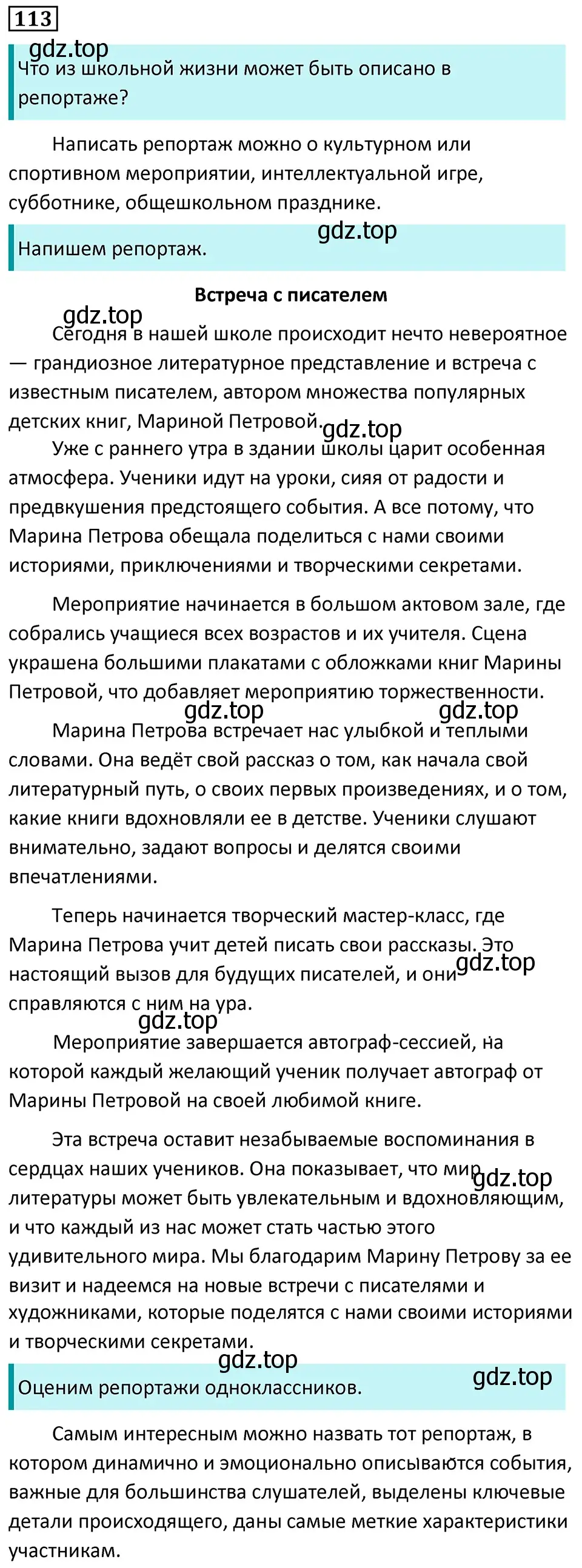 113

gdz.top

Что из школьной жизни может быть описано в репортаже?

Написать репортаж можно о культурном или спортивном мероприятии, интеллектуальной игре, субботнике, общешкольном празднике.

gdz.top

Напишем репортаж.

Встреча с писателем

gdz.top

Сегодня в нашей школе происходит нечто невероятное — грандиозное литературное представление и встреча с известным писателем, автором множества популярных детских книг, Мариной Петровой.

gdz.top

Уже с раннего утра в здании школы царит особенная атмосфера. Ученики идут на уроки, сияя от радости и предвкушения предстоящего события. А все потому, что Марина Петрова обещала поделиться с нами своими историями, приключениями и творческими секретами.

Мероприятие начинается в большом актовом зале, где собрались учащиеся всех возрастов и их учителя. Сцена украшена большими плакатами с обложками книг Марины Петровой, что добавляет мероприятию торжественности.

gdz.top gdz.top

Марина Петрова встречает нас улыбкой и теплыми словами. Она ведёт свой рассказ о том, как начала свой литературный путь, о своих первых произведениях, и о том, какие книги вдохновляли ее в детстве. Ученики слушают внимательно, задают вопросы и делятся своими впечатлениями.

Теперь начинается творческий мастер-класс, где Марина Петрова учит детей писать свои рассказы. Это настоящий вызов для будущих писателей, и они справляются с ним на ура.

gdz.top

gdz.top

Мероприятие завершается автограф-сессией, на которой каждый желающий ученик получает автограф от Марины Петровой на своей любимой книге.

Эта встреча оставит незабываемые воспоминания в сердцах наших учеников. Она показывает, что мир литературы может быть увлекательным и вдохновляющим, и что каждый из нас может стать частью этого удивительного мира. Мы благодарим Марину Петрову за ее визит и надеемся на новые встречи с писателями и художниками, которые поделятся с нами своими историями и творческими секретами.

gdz.top

gdz.top

gdz.top

Оценим репортажи одноклассников.

Самым интересным можно назвать тот репортаж, в котором динамично и эмоционально описываются события, важные для большинства слушателей, выделены ключевые детали происходящего, даны самые меткие характеристики участникам.